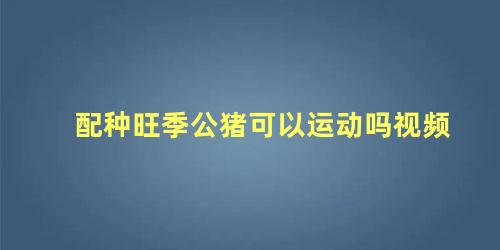 配种旺季公猪可以运动吗视频